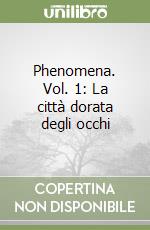 unilibro

Phenomena. Vol. 1: La città dorata degli occhi

COPERTINA NON DISPONIBILE